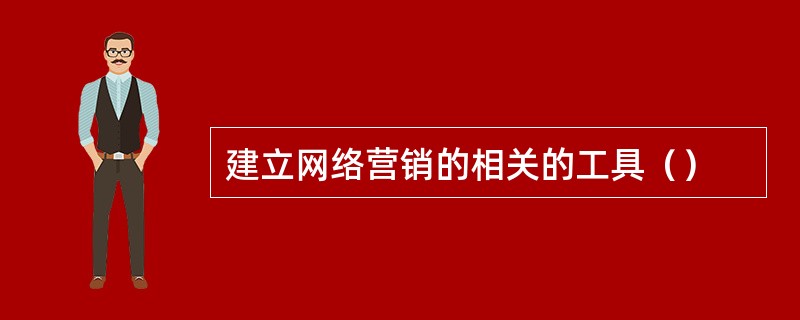 建立网络营销的相关的工具（）